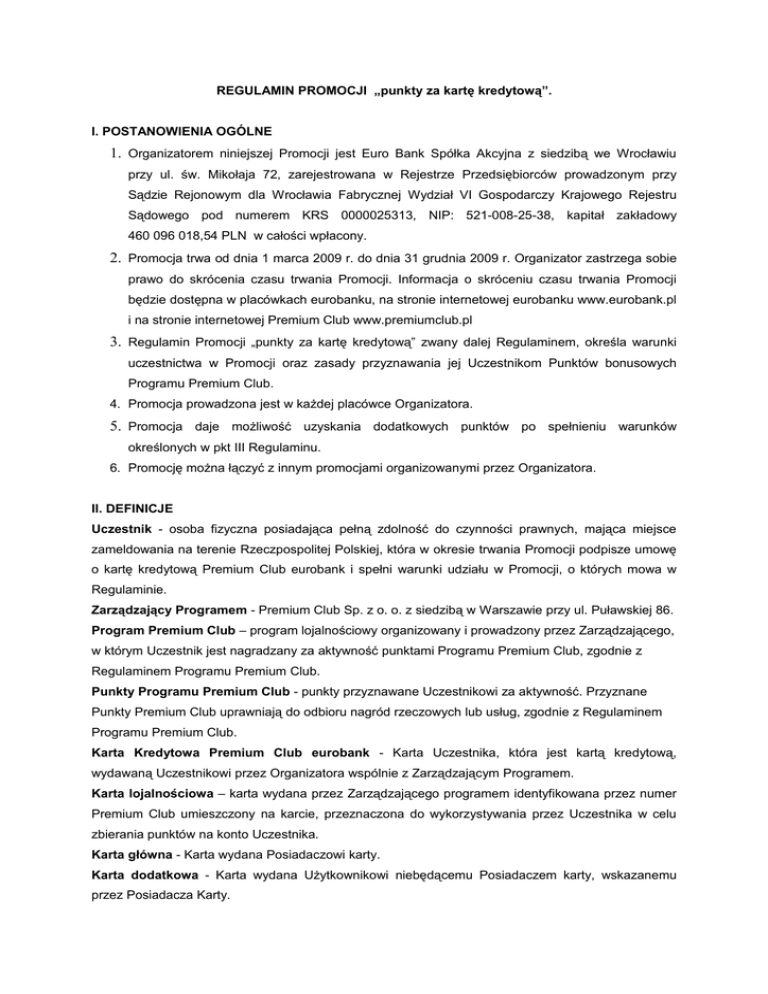 REGULAMIN PROMOCJI „punkty za kartę kredytową”.

I. POSTANOWIENIA OGÓLNE

1. Organizatorem niniejszej Promocji jest Euro Bank Spółka Akcyjna z siedzibą we Wrocławiu przy ul. św. Mikołaja 72, zarejestrowana w Rejestrze Przedsiębiorców prowadzonym przy Sądzie Rejonowym dla Wrocławia Fabrycznej Wydział VI Gospodarczy Krajowego Rejestru Sądowego pod numerem KRS 0000025313, NIP: 521-008-25-38, kapitał zakładowy 460 096 018,54 PLN w całości wpłacony.
2. Promocja trwa od dnia 1 marca 2009 r. do dnia 31 grudnia 2009 r. Organizator zastrzega sobie prawo do skrócenia czasu trwania Promocji. Informacja o skróceniu czasu trwania Promocji będzie dostępna w placówkach eurobanku, na stronie internetowej eurobanku www.eurobank.pl i na stronie internetowej Premium Club www.premiumclub.pl
3. Regulamin Promocji „punkty za kartę kredytową” zwany dalej Regulaminem, określa warunki uczestnictwa w Promocji oraz zasady przyznawania jej Uczestnikom Punktów bonusowych Programu Premium Club.
4. Promocja prowadzona jest w każdej placówce Organizatora.
5. Promocja daje możliwość uzyskania dodatkowych punktów po spełnieniu warunków określonych w pkt III Regulaminu.
6. Promocję można łączyć z innym promocjami organizowanymi przez Organizatora.

II. DEFINICJE

Uczestnik - osoba fizyczna posiadająca pełną zdolność do czynności prawnych, mająca miejsce zameldowania na terenie Rzeczpospolitej Polskiej, która w okresie trwania Promocji podpisze umowę o kartę kredytową Premium Club eurobank i spełni warunki udziału w Promocji, o których mowa w Regulaminie.
Zarządzający Programem - Premium Club Sp. z o. o. z siedzibą w Warszawie przy ul. Puławskiej 86.
Program Premium Club – program lojalnościowy organizowany i prowadzony przez Zarządzającego, w którym Uczestnik jest nagradzany za aktywność punktami Programu Premium Club, zgodnie z Regulaminem Programu Premium Club.
Punkty Programu Premium Club - punkty przyznawane Uczestnikowi za aktywność. Przyznane Punkty Premium Club uprawniają do odbioru nagród rzeczowych lub usług, zgodnie z Regulaminem Programu Premium Club.
Karta Kredytowa Premium Club eurobank - Karta Uczestnika, która jest kartą kredytową, wydawaną Uczestnikowi przez Organizatora wspólnie z Zarządzającym Programem.
Karta lojalnościowa – karta wydana przez Zarządzającego programem identyfikowana przez numer Premium Club umieszczony na karcie, przeznaczona do wykorzystywania przez Uczestnika w celu zbierania punktów na konto Uczestnika.
Karta główna - Karta wydana Posiadaczowi karty.
Karta dodatkowa - Karta wydana Użytkownikowi niebędącemu Posiadaczem karty, wskazanemu przez Posiadacza Karty.